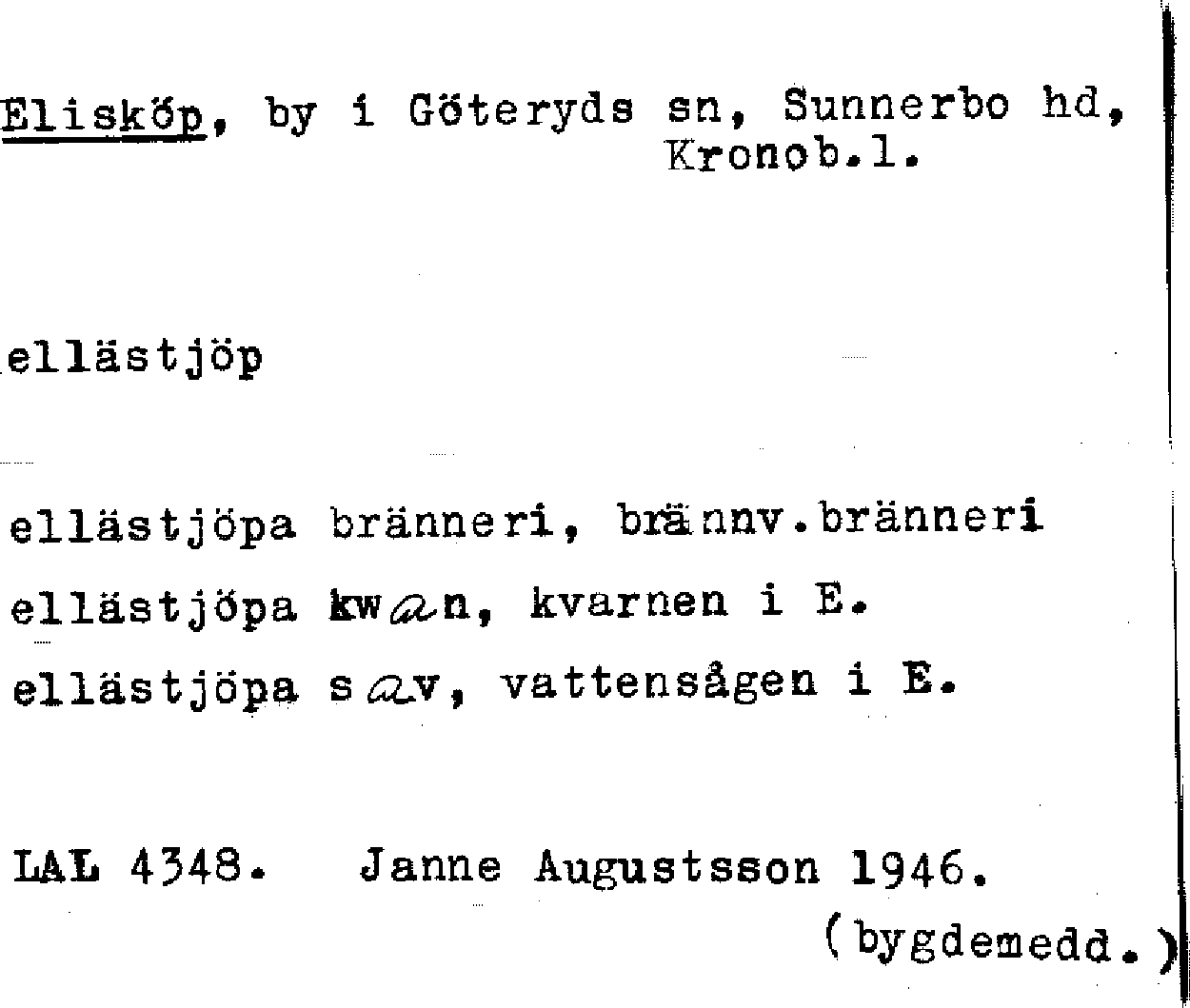 Elisköp, by i Göteryds sn, Sunnerbo hd, Kronob.l.

ellästjöp

ellästjöpa bränneri, brännv.bränneri

ellästjöpa kwan, kvarnen i E.

ellästjöpa sav, vattensågen i E.

LAL 4348. Janne Augustsson 1946.

(bygdemedd.)